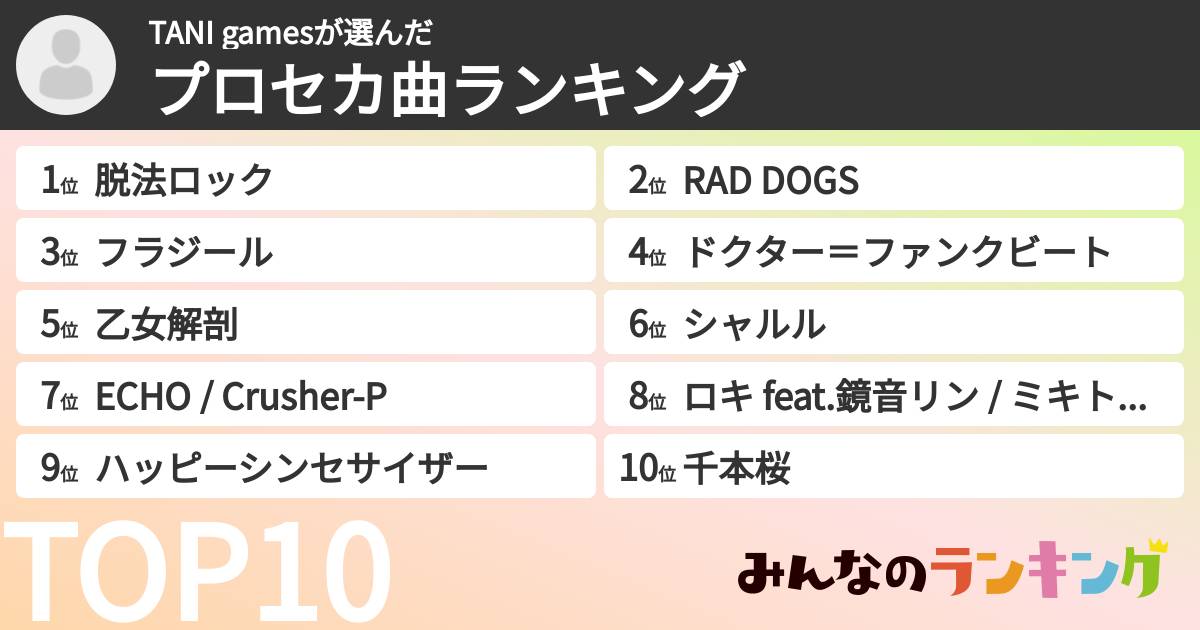 TANI gamesが選んだ
プロセカ曲ランキング

1位 脱法ロック
2位 RAD DOGS
3位 フラジール
4位 ドクター＝ファンクビート
5位 乙女解剖
6位 シャルル
7位 ECHO / Crusher-P
8位 ロキ feat.鏡音リン / ミキト...
9位 ハッピーシンセサイザー
10位 千本桜

TOP10

みんなのランキング